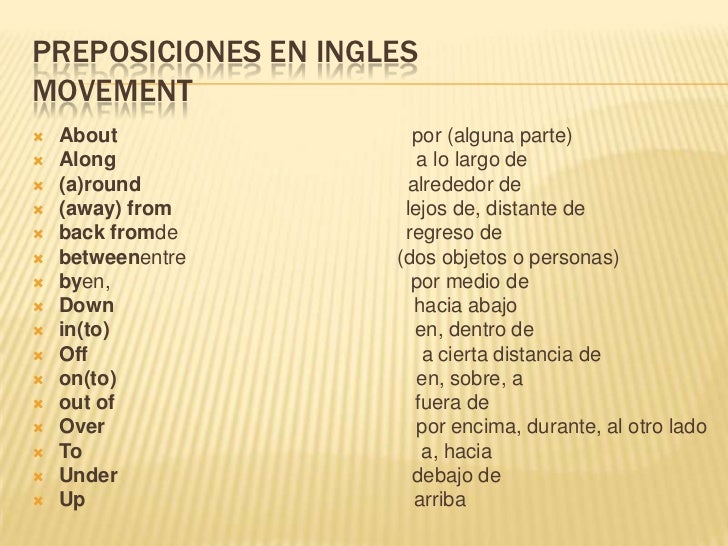 PREPOSICIONES EN INGLES
MOVEMENT

About por (alguna parte)
Along a lo largo de
(a)round alrededor de
(away) from lejos de, distante de
back fromde regreso de
betweenentre (dos objetos o personas)
byen, por medio de
Down hacia abajo
in(to) en, dentro de
Off a cierta distancia de
on(to) en, sobre, a
out of fuera de
Over por encima, durante, al otro lado
To a, hacia
Under debajo de
Up arriba